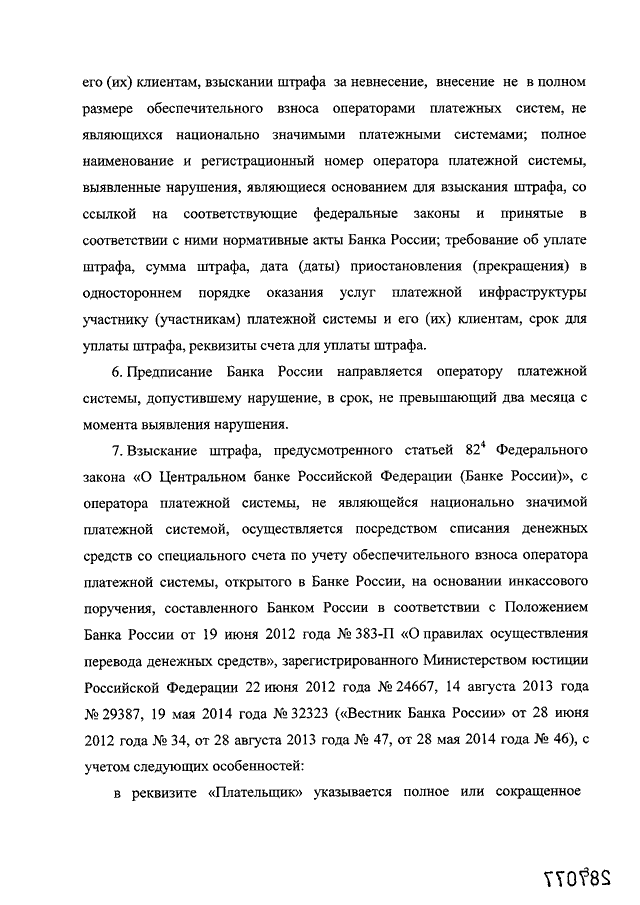 его (их) клиентам, взыскании штрафа за невнесение, внесение не в полном размере обеспечительного взноса операторами платежных систем, не являющихся национально значимыми платежными системами; полное наименование и регистрационный номер оператора платежной системы, выявленные нарушения, являющиеся основанием для взыскания штрафа, со ссылкой на соответствующие федеральные законы и принятые в соответствии с ними нормативные акты Банка России; требование об уплате штрафа, сумма штрафа, дата (даты) приостановления (прекращения) в одностороннем порядке оказания услуг платежной инфраструктуры участнику (участникам) платежной системы и его (их) клиентам, срок для уплаты штрафа, реквизиты счета для уплаты штрафа.

6. Предписание Банка России направляется оператору платежной системы, допустившему нарушение, в срок, не превышающий два месяца с момента выявления нарушения.

7. Взыскание штрафа, предусмотренного статьей $82^4$ Федерального закона «О Центральном банке Российской Федерации (Банке России)», с оператора платежной системы, не являющейся национально значимой платежной системой, осуществляется посредством списания денежных средств со специального счета по учету обеспечительного взноса оператора платежной системы, открытого в Банке России, на основании инкассового поручения, составленного Банком России в соответствии с Положением Банка России от 19 июня 2012 года № 383-П «О правилах осуществления перевода денежных средств», зарегистрированного Министерством юстиции Российской Федерации 22 июня 2012 года № 24667, 14 августа 2013 года № 29387, 19 мая 2014 года № 32323 («Вестник Банка России» от 28 июня 2012 года № 34, от 28 августа 2013 года № 47, от 28 мая 2014 года № 46), с учетом следующих особенностей:

в реквизите «Плательщик» указывается полное или сокращенное

287077